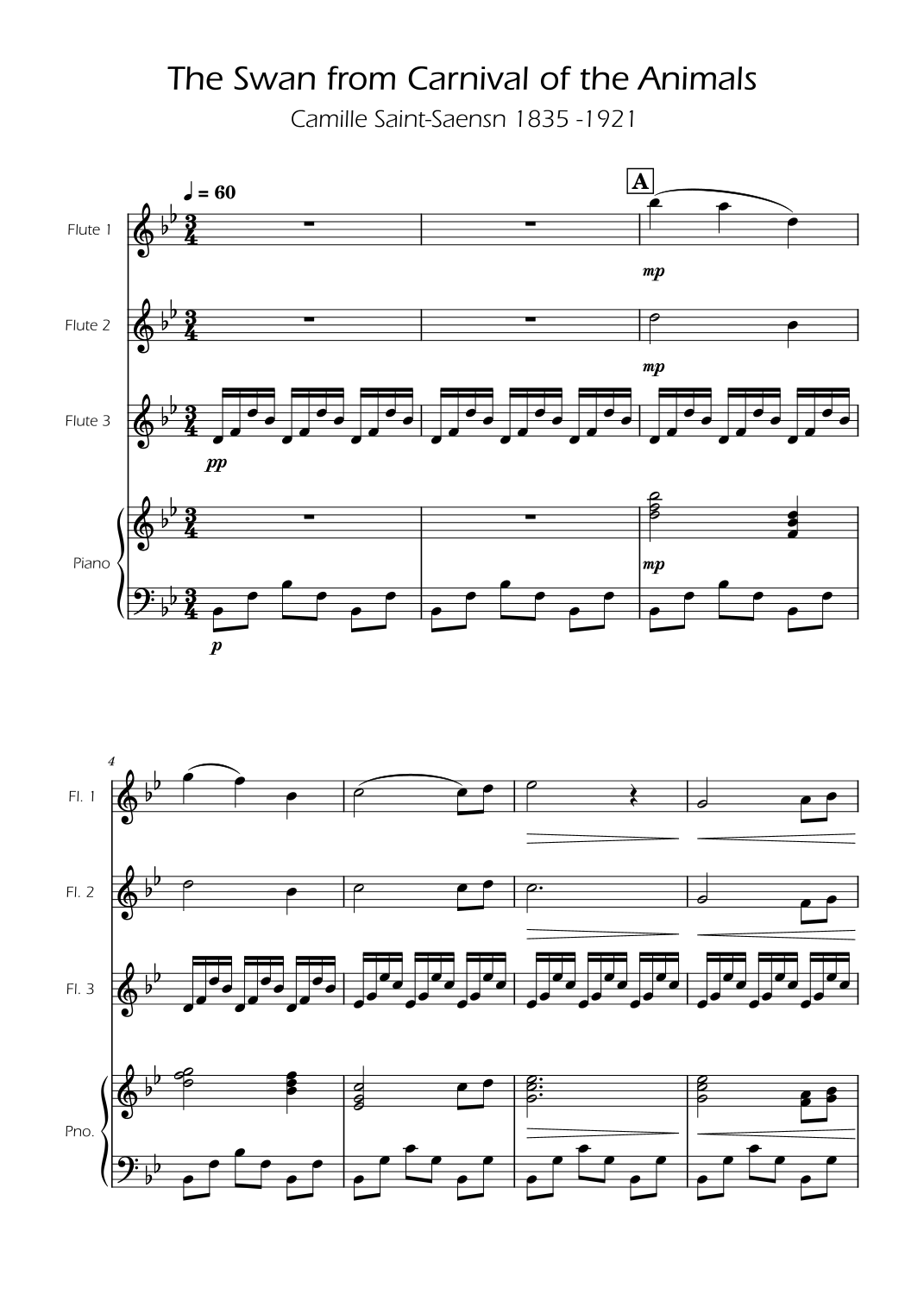 The Swan from Carnival of the Animals

Camille Saint-Saensn 1835 -1921

♩ = 60

A

Flute 1

mp

Flute 2

mp

Flute 3

pp

Piano

mp

p

4

Fl. 1

Fl. 2

Fl. 3

Pno.